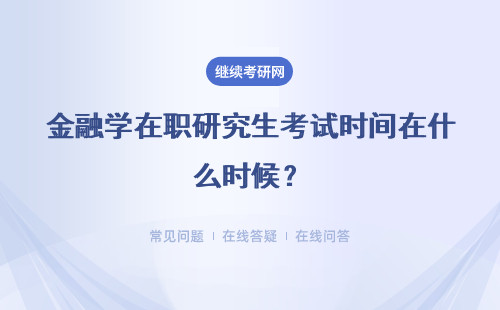 继续考研网

金融学在职研究生考试时间在什么时候？

常见问题 | 在线答疑 | 在线问答